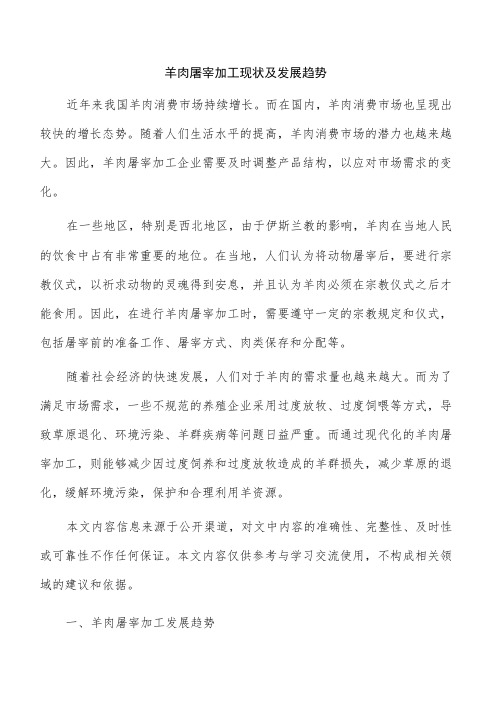 羊肉屠宰加工现状及发展趋势

近年来我国羊肉消费市场持续增长。而在国内，羊肉消费市场也呈现出较快的增长态势。随着人们生活水平的提高，羊肉消费市场的潜力也越来越大。因此，羊肉屠宰加工企业需要及时调整产品结构，以应对市场需求的变化。

在一些地区，特别是西北地区，由于伊斯兰教的影响，羊肉在当地人民的饮食中占有非常重要的地位。在当地，人们认为将动物屠宰后，要进行宗教仪式，以祈求动物的灵魂得到安息，并且认为羊肉必须在宗教仪式之后才能食用。因此，在进行羊肉屠宰加工时，需要遵守一定的宗教规定和仪式，包括屠宰前的准备工作、屠宰方式、肉类保存和分配等。

随着社会经济的快速发展，人们对于羊肉的需求量也越来越大。而为了满足市场需求，一些不规范的养殖企业采用过度放牧、过度饲喂等方式，导致草原退化、环境污染、羊群疾病等问题日益严重。而通过现代化的羊肉屠宰加工，则能够减少因过度饲养和过度放牧造成的羊群损失，减少草原的退化，缓解环境污染，保护和合理利用羊资源。

本文内容信息来源于公开渠道，对文中内容的准确性、完整性、及时性或可靠性不作任何保证。本文内容仅供参考与学习交流使用，不构成相关领域的建议和依据。

一、羊肉屠宰加工发展趋势